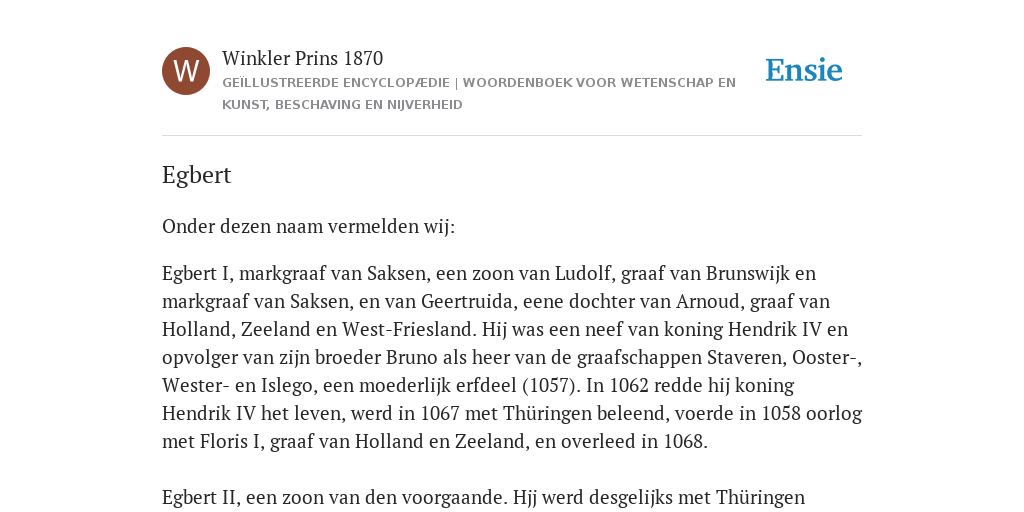 W

Winkler Prins 1870

GEÏLLUSTREERDE ENCYCLOPÆDIE | WOORDENBOEK VOOR WETENSCHAP EN KUNST, BESCHAVING EN NIJVERHEID

Ensie

Egbert

Onder dezen naam vermelden wij:

Egbert I, markgraaf van Saksen, een zoon van Ludolf, graaf van Brunswijk en markgraaf van Saksen, en van Geertruida, eene dochter van Arnoud, graaf van Holland, Zeeland en West-Friesland. Hij was een neef van koning Hendrik IV en opvolger van zijn broeder Bruno als heer van de graafschappen Staveren, Ooster-, Wester- en Islego, een moederlijk erfdeel (1057). In 1062 redde hij koning Hendrik IV het leven, werd in 1067 met Thüringen beleend, voerde in 1058 oorlog met Floris I, graaf van Holland en Zeeland, en overleed in 1068.

Egbert II, een zoon van den voorgaande. Hjj werd desgelijks met Thüringen